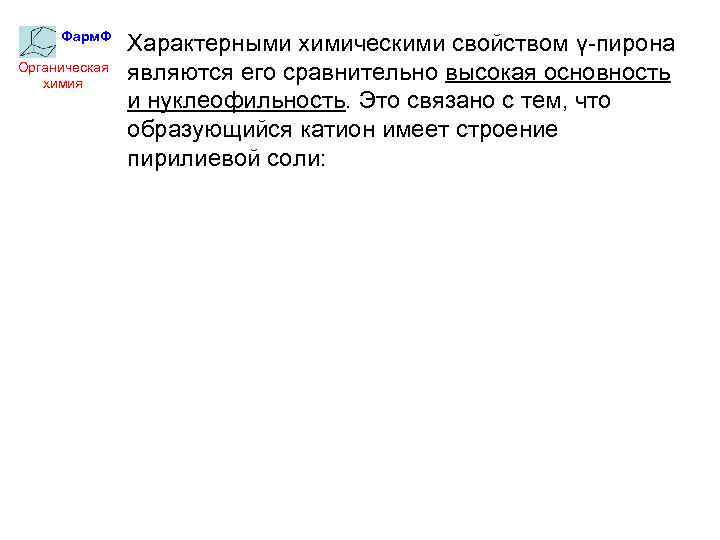 ФармФ
Органическая химия

Характерными химическими свойством γ-пирона являются его сравнительно высокая основность и нуклеофильность. Это связано с тем, что образующийся катион имеет строение пирилиевой соли: